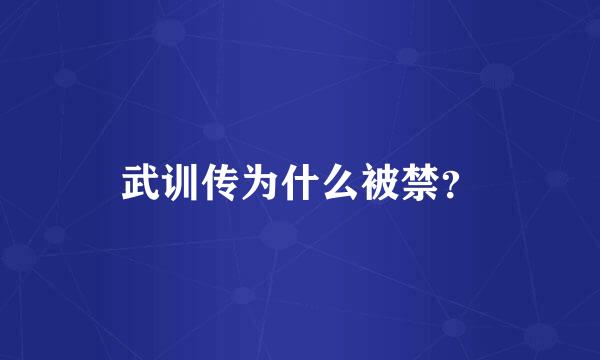 武训传为什么被禁？